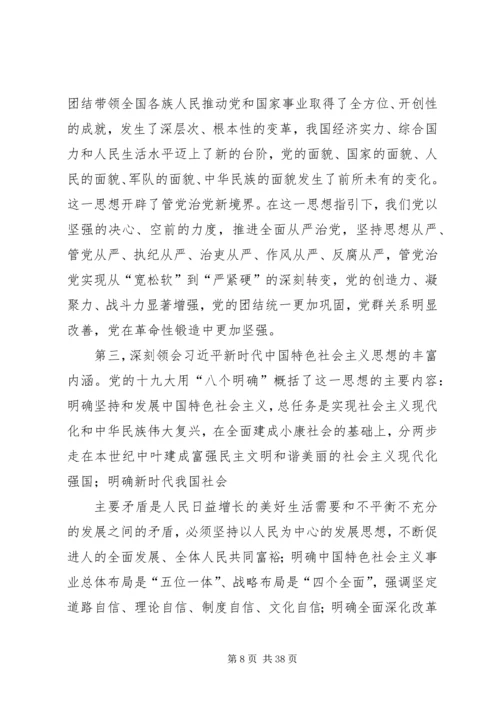 团结带领全国各族人民推动党和国家事业取得了全方位、开创性的成就，发生了深层次、根本性的变革，我国经济实力、综合国力和人民生活水平迈上了新的台阶，党的面貌、国家的面貌、人民的面貌、军队的面貌、中华民族的面貌发生了前所未有的变化。这一思想开辟了管党治党新境界。在这一思想指引下，我们党以坚强的决心、空前的力度，推进全面从严治党，坚持思想从严、管党从严、执纪从严、治吏从严、作风从严、反腐从严，管党治党实现从“宽松软”到“严紧硬”的深刻转变，党的创造力、凝聚力、战斗力显著增强，党的团结统一更加巩固，党群关系明显改善，党在革命性锻造中更加坚强。

第三，深刻领会习近平新时代中国特色社会主义思想的丰富内涵。党的十九大用“八个明确”概括了这一思想的主要内容：明确坚持和发展中国特色社会主义，总任务是实现社会主义现代化和中华民族伟大复兴，在全面建成小康社会的基础上，分两步走在本世纪中叶建成富强民主文明和谐美丽的社会主义现代化强国；明确新时代我国社会

主要矛盾是人民日益增长的美好生活需要和不平衡不充分的发展之间的矛盾，必须坚持以人民为中心的发展思想，不断促进人的全面发展、全体人民共同富裕；明确中国特色社会主义事业总体布局是“五位一体”、战略布局是“四个全面”，强调坚定道路自信、理论自信、制度自信、文化自信；明确全面深化改革

第 8 页 共 38 页